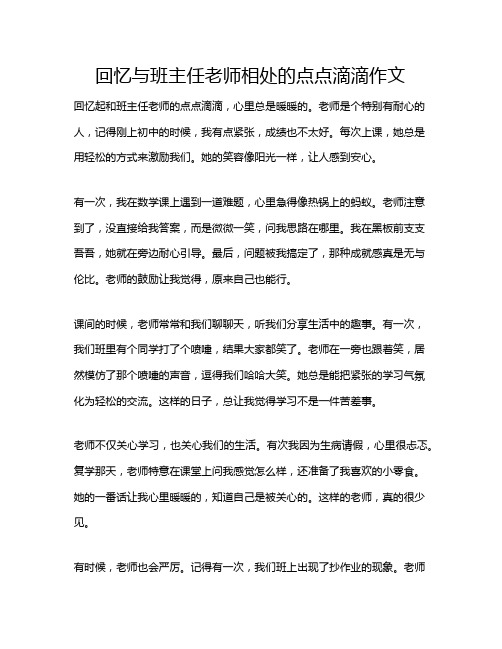 回忆与班主任老师相处的点点滴滴作文

回忆起和班主任老师的点点滴滴，心里总是暖暖的。老师是个特别有耐心的人，记得刚上初中的时候，我有点紧张，成绩也不太好。每次上课，她总是用轻松的方式来激励我们。她的笑容像阳光一样，让人感到安心。

有一次，我在数学课上遇到一道难题，心里急得像热锅上的蚂蚁。老师注意到了，没直接给我答案，而是微微一笑，问我思路在哪里。我在黑板前支支吾吾，她就在旁边耐心引导。最后，问题被我搞定了，那种成就感真是无与伦比。老师的鼓励让我觉得，原来自己也能行。

课间的时候，老师常常和我们聊聊天，听我们分享生活中的趣事。有一次，我们班里有个同学打了个喷嚏，结果大家都笑了。老师在一旁也跟着笑，居然模仿了那个喷嚏的声音，逗得我们哈哈大笑。她总是能把紧张的学习气氛化为轻松的交流。这样的日子，总让我觉得学习不是一件苦差事。

老师不仅关心学习，也关心我们的生活。有次我因为生病请假，心里很忐忑。复学那天，老师特意在课堂上问我感觉怎么样，还准备了我喜欢的小零食。她的一番话让我心里暖暖的，知道自己是被关心的。这样的老师，真的很少见。

有时候，老师也会严厉。记得有一次，我们班上出现了抄作业的现象。老师